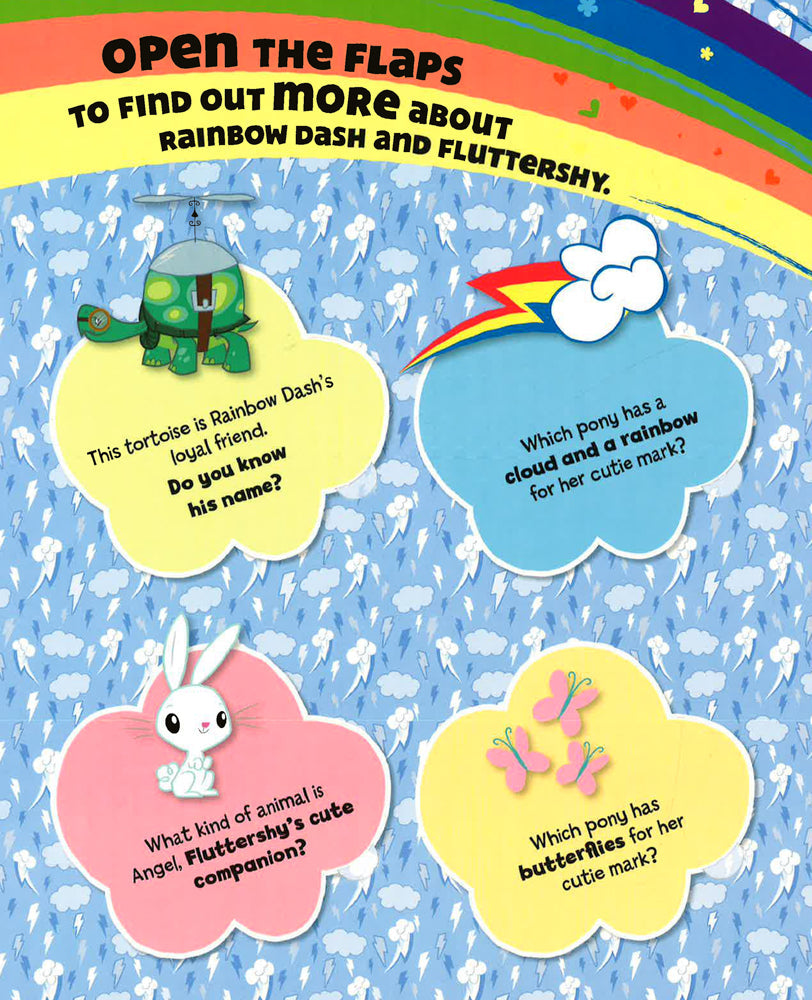 OPEN THE FLAPS
TO FIND OUT MORE ABOUT
RAINBOW DASH AND FLUTTERSHY.

This tortoise is Rainbow Dash's loyal friend. Do you know his name?

Which pony has a cloud and a rainbow for her cutie mark?

What kind of animal is Angel, Fluttershy's cute companion?

Which pony has butterflies for her cutie mark?